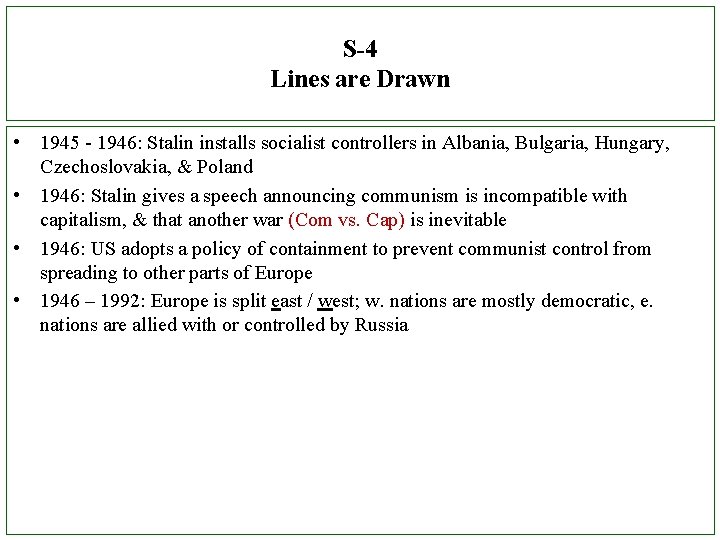 S-4
Lines are Drawn

• 1945 - 1946: Stalin installs socialist controllers in Albania, Bulgaria, Hungary, Czechoslovakia, & Poland
• 1946: Stalin gives a speech announcing communism is incompatible with capitalism, & that another war (Com vs. Cap) is inevitable
• 1946: US adopts a policy of containment to prevent communist control from spreading to other parts of Europe
• 1946 – 1992: Europe is split east / west; w. nations are mostly democratic, e. nations are allied with or controlled by Russia